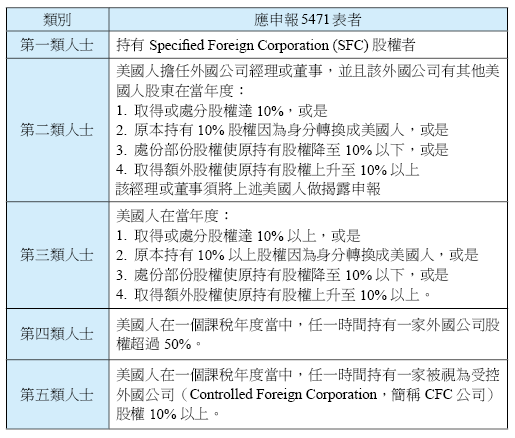 | 類別 | 應申報 5471 表者 |
|---|---|
| 第一類人士 | 持有 Specified Foreign Corporation (SFC) 股權者 |
| 第二類人士 | 美國人擔任外國公司經理或董事，並且該外國公司有其他美國人股東在當年度：<br>1. 取得或處分股權達 10%，或是<br>2. 原本持有 10% 股權因為身分轉換成美國人，或是<br>3. 處份部份股權使原持有股權降至 10% 以下，或是<br>4. 取得額外股權使原持有股權上升至 10% 以上<br>該經理或董事須將上述美國人做揭露申報 |
| 第三類人士 | 美國人在當年度：<br>1. 取得或處分股權達 10% 以上，或是<br>2. 原本持有 10% 以上股權因為身分轉換成美國人，或是<br>3. 處份部份股權使原持有股權降至 10% 以下，或是<br>4. 取得額外股權使原持有股權上升至 10% 以上。 |
| 第四類人士 | 美國人在一個課稅年度當中，任一時間持有一家外國公司股權超過 50%。 |
| 第五類人士 | 美國人在一個課稅年度當中，任一時間持有一家被視為受控外國公司（Controlled Foreign Corporation，簡稱 CFC 公司）股權 10% 以上。 |